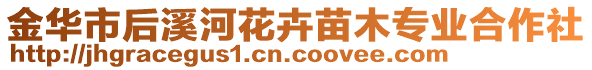 金华市后溪河花卉苗木专业合作社
http://jhgracegus1.cn.coovee.com